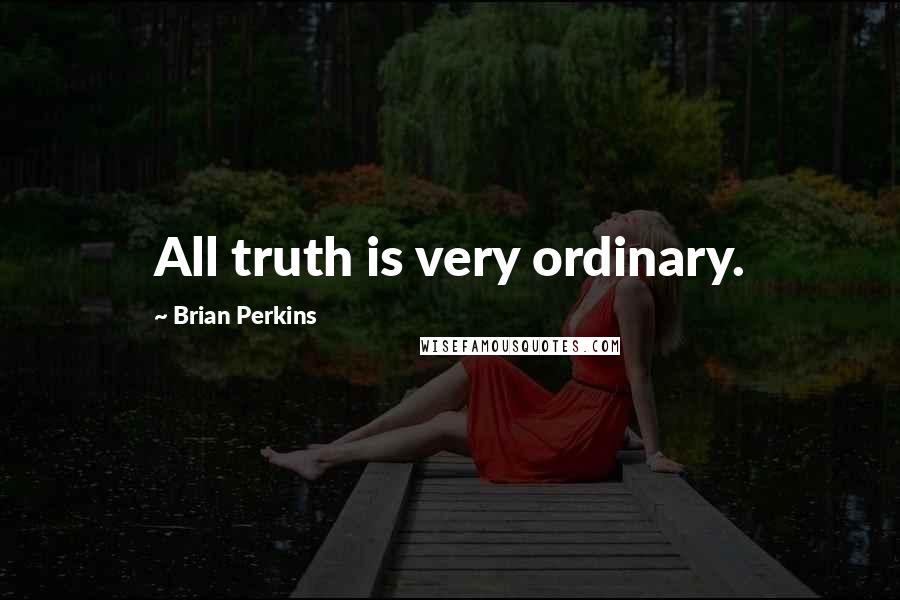 All truth is very ordinary.

~ Brian Perkins

WISEFAMOUSQUOTES.COM